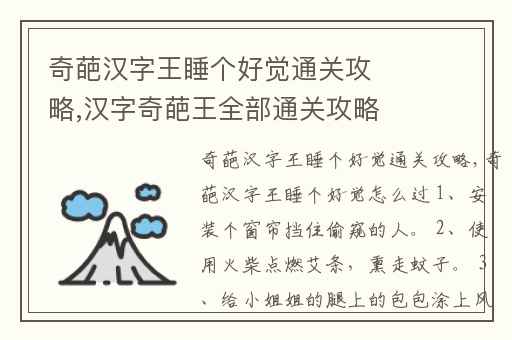 奇葩汉字王睡个好觉通关攻略,汉字奇葩王全部通关攻略

奇葩汉字王睡个好觉通关攻略，奇葩汉字王睡个好觉怎么过 1、安装个窗帘挡住偷窥的人。 2、使用火柴点燃艾条，熏走蚊子。 3、给小姐姐的腿上的包包涂上风